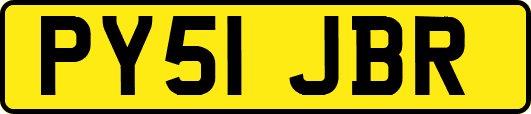 PY51 JBR